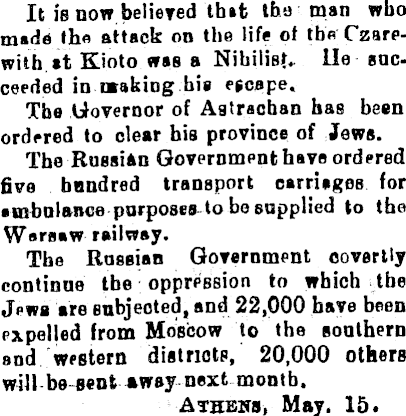 It is now believed that the man who made the attack on the life of the Czarewith at Kioto was a Nihilist. He succeeded in making his escape.

The Governor of Astrachan has been ordered to clear his province of Jews.

The Russian Government have ordered five hundred transport carriages for ambulance purposes to be supplied to the Warsaw railway.

The Russian Government covertly continue the oppression to which the Jews are subjected, and 22,000 have been expelled from Moscow to the southern and western districts, 20,000 others will be sent away next month.

ATHENS, May. 15.